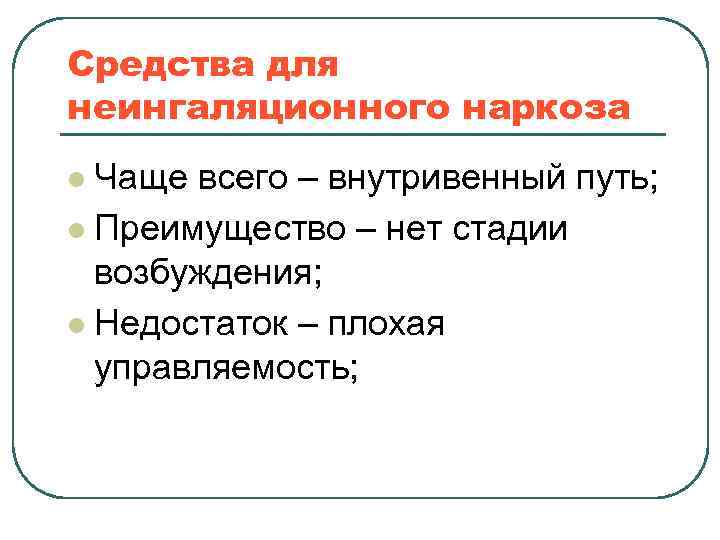 Средства для неингаляционного наркоза

• Чаще всего – внутривенный путь;
• Преимущество – нет стадии возбуждения;
• Недостаток – плохая управляемость;